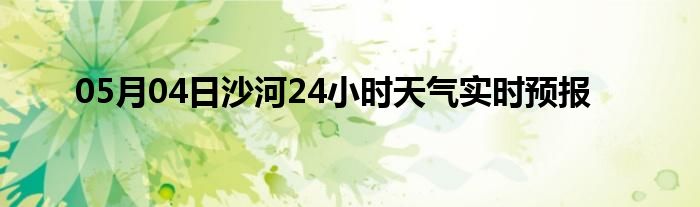 05月04日沙河24小时天气实时预报